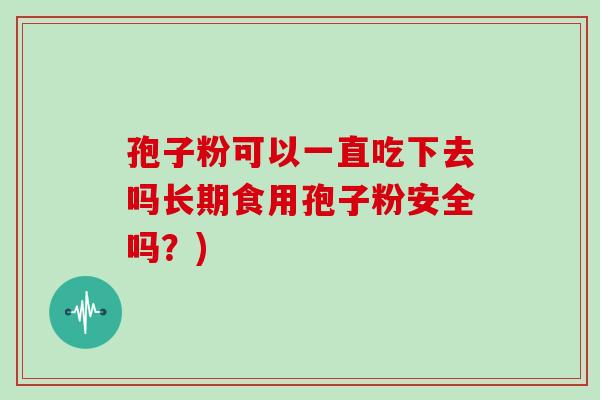 孢子粉可以一直吃下去吗长期食用孢子粉安全吗？）